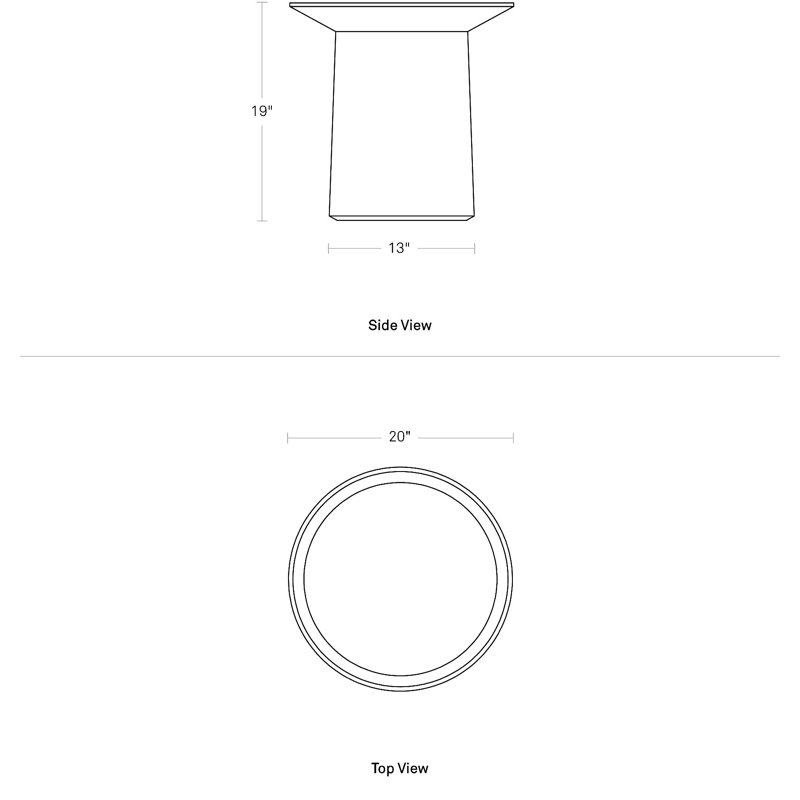 19"

13"

Side View

20"

Top View